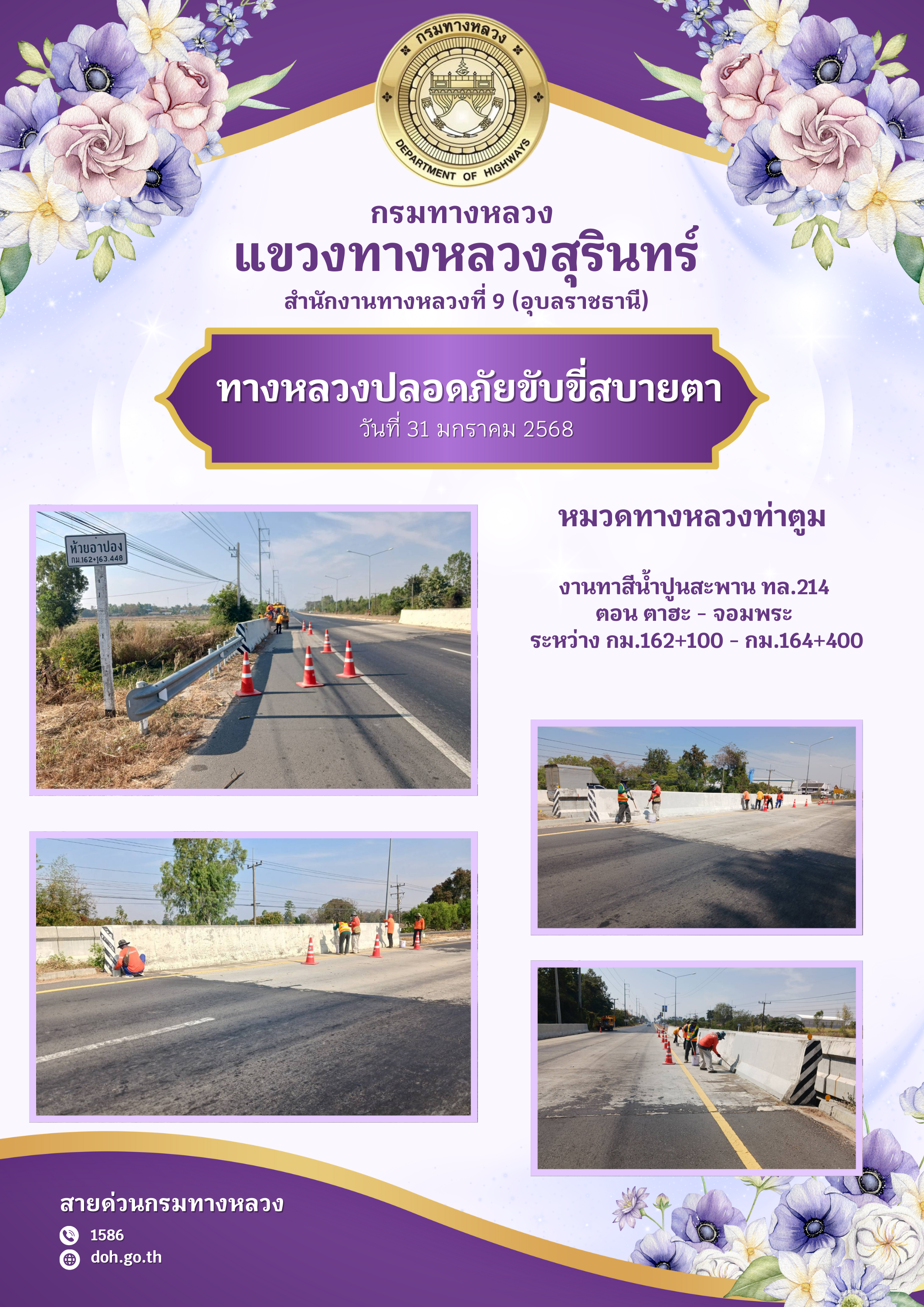 กรมทางหลวง

DEPARTMENT OF HIGHWAYS

กรมทางหลวง

แขวงทางหลวงสุรินทร์

สำนักงานทางหลวงที่ 9 (อุบลราชธานี)

ทางหลวงปลอดภัยขับขี่สบายตา

วันที่ 31 มกราคม 2568

ห้วยอาปอง
กม.162+163.448

หมวดทางหลวงท่าตูม

งานทาสีน้ำปูนสะพาน ทล.214
ตอน ตาฮะ - จอมพระ
ระหว่าง กม.162+100 - กม.164+400

สายด่วนกรมทางหลวง

1586

doh.go.th